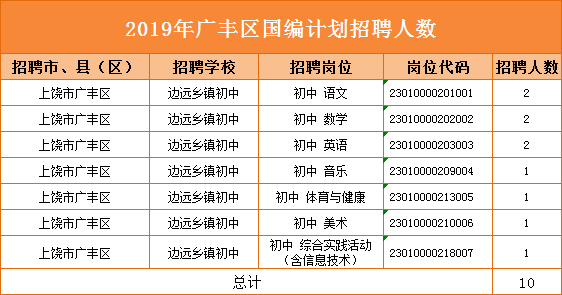 2019年广丰区国编计划招聘人数

| 招聘市、县（区） | 招聘学校 | 招聘岗位 | 岗位代码 | 招聘人数 |
|---|---|---|---|---|
| 上饶市广丰区 | 边远乡镇初中 | 初中 语文 | 23010000201001 | 2 |
| 上饶市广丰区 | 边远乡镇初中 | 初中 数学 | 23010000202002 | 2 |
| 上饶市广丰区 | 边远乡镇初中 | 初中 英语 | 23010000203003 | 2 |
| 上饶市广丰区 | 边远乡镇初中 | 初中 音乐 | 23010000209004 | 1 |
| 上饶市广丰区 | 边远乡镇初中 | 初中 体育与健康 | 23010000213005 | 1 |
| 上饶市广丰区 | 边远乡镇初中 | 初中 美术 | 23010000210006 | 1 |
| 上饶市广丰区 | 边远乡镇初中 | 初中 综合实践活动（含信息技术） | 23010000218007 | 1 |
| 总计 | | | | 10 |